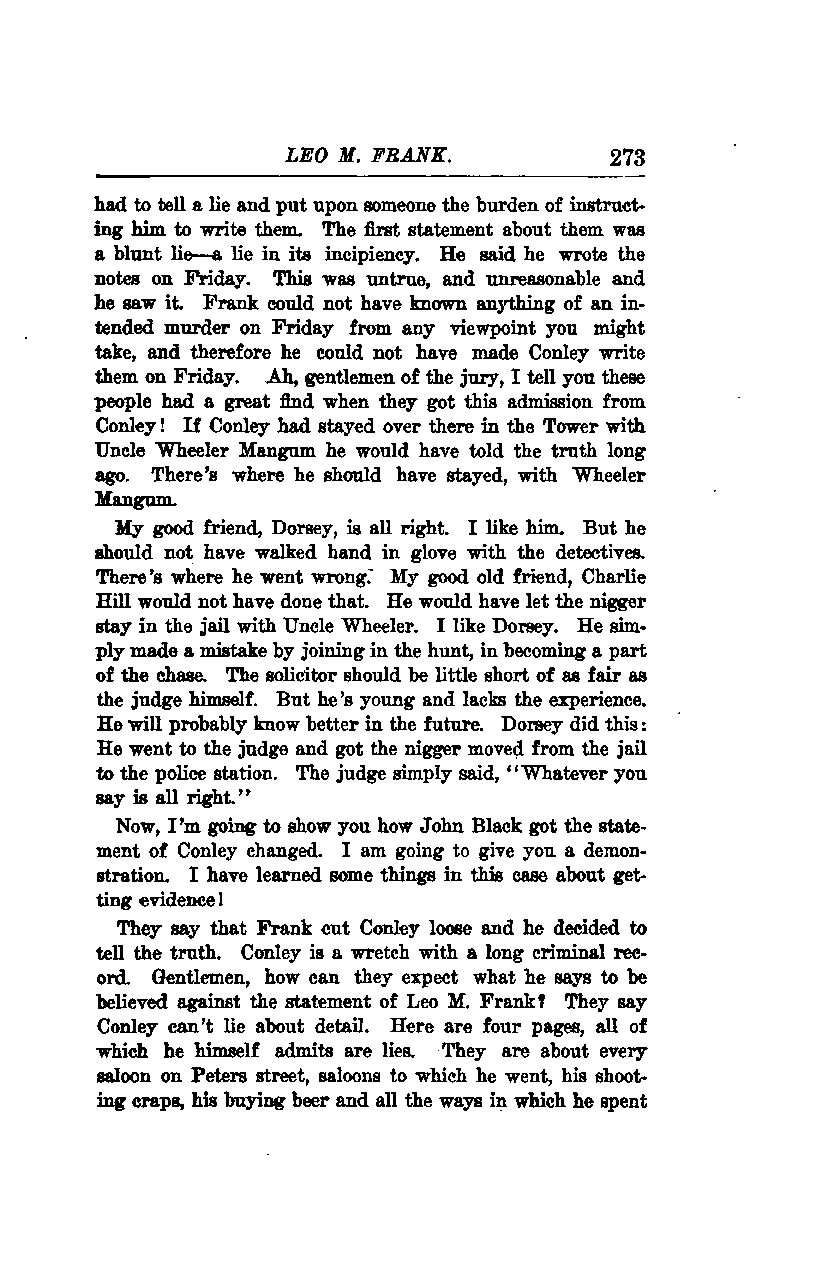 LEO M. FRANK. 273

had to tell a lie and put upon someone the burden of instructing him to write them. The first statement about them was a blunt lie—a lie in its incipiency. He said he wrote the notes on Friday. This was untrue, and unreasonable and he saw it. Frank could not have known anything of an intended murder on Friday from any viewpoint you might take, and therefore he could not have made Conley write them on Friday. Ah, gentlemen of the jury, I tell you these people had a great find when they got this admission from Conley! If Conley had stayed over there in the Tower with Uncle Wheeler Mangum he would have told the truth long ago. There's where he should have stayed, with Wheeler Mangum.

My good friend, Dorsey, is all right. I like him. But he should not have walked hand in glove with the detectives. There's where he went wrong. My good old friend, Charlie Hill would not have done that. He would have let the nigger stay in the jail with Uncle Wheeler. I like Dorsey. He simply made a mistake by joining in the hunt, in becoming a part of the chase. The solicitor should be little short of as fair as the judge himself. But he's young and lacks the experience. He will probably know better in the future. Dorsey did this: He went to the judge and got the nigger moved from the jail to the police station. The judge simply said, "Whatever you say is all right."

Now, I'm going to show you how John Black got the statement of Conley changed. I am going to give you a demonstration. I have learned some things in this case about getting evidence!

They say that Frank cut Conley loose and he decided to tell the truth. Conley is a wretch with a long criminal record. Gentlemen, how can they expect what he says to be believed against the statement of Leo M. Frank? They say Conley can't lie about detail. Here are four pages, all of which he himself admits are lies. They are about every saloon on Peters street, saloons to which he went, his shooting craps, his buying beer and all the ways in which he spent